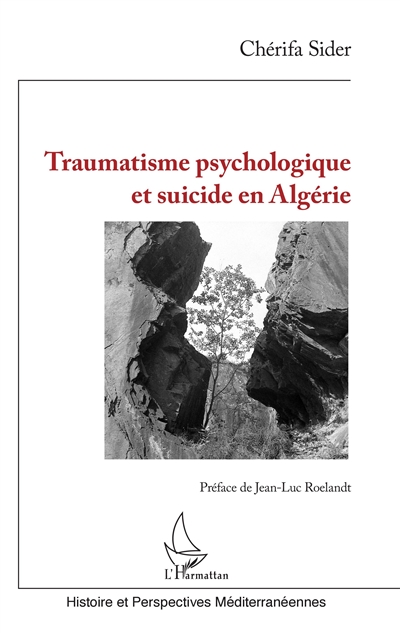 Chérifa Sider

Traumatisme psychologique et suicide en Algérie

Préface de Jean-Luc Roelandt

L'Harmattan

Histoire et Perspectives Méditerranéennes